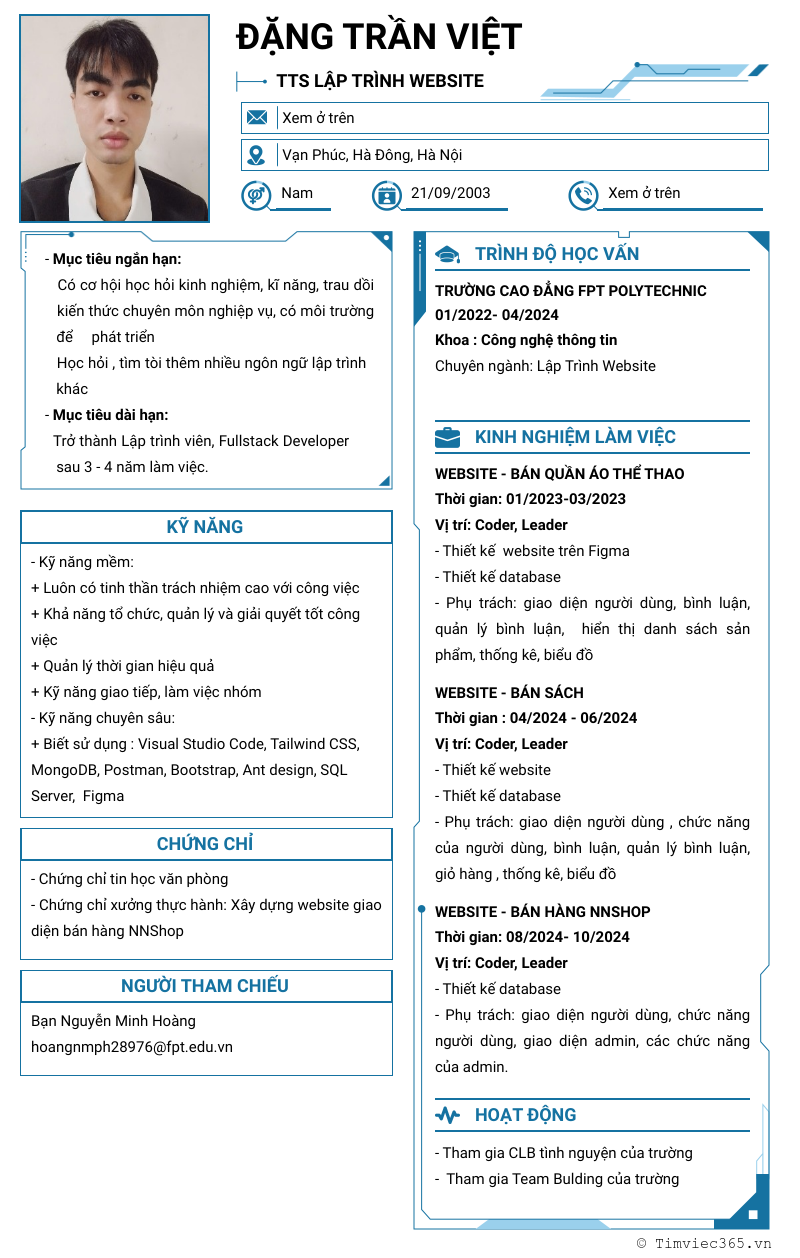 ĐẶNG TRẦN VIỆT

TTS LẬP TRÌNH WEBSITE

Xem ở trên

Vạn Phúc, Hà Đông, Hà Nội

Nam

21/09/2003

Xem ở trên

- Mục tiêu ngắn hạn:
Có cơ hội học hỏi kinh nghiệm, kĩ năng, trau dồi kiến thức chuyên môn nghiệp vụ, có môi trường để phát triển
Học hỏi , tìm tòi thêm nhiều ngôn ngữ lập trình khác
- Mục tiêu dài hạn:
Trở thành Lập trình viên, Fullstack Developer sau 3 - 4 năm làm việc.

KỸ NĂNG

- Kỹ năng mềm:
+ Luôn có tinh thần trách nhiệm cao với công việc
+ Khả năng tổ chức, quản lý và giải quyết tốt công việc
+ Quản lý thời gian hiệu quả
+ Kỹ năng giao tiếp, làm việc nhóm
- Kỹ năng chuyên sâu:
+ Biết sử dụng : Visual Studio Code, Tailwind CSS, MongoDB, Postman, Bootstrap, Ant design, SQL Server, Figma

CHỨNG CHỈ

- Chứng chỉ tin học văn phòng
- Chứng chỉ xưởng thực hành: Xây dựng website giao diện bán hàng NNShop

NGƯỜI THAM CHIẾU

Bạn Nguyễn Minh Hoàng
hoangnmph28976@fpt.edu.vn

TRÌNH ĐỘ HỌC VẤN

TRƯỜNG CAO ĐẲNG FPT POLYTECHNIC
01/2022- 04/2024
Khoa : Công nghệ thông tin
Chuyên ngành: Lập Trình Website

KINH NGHIỆM LÀM VIỆC

WEBSITE - BÁN QUẦN ÁO THỂ THAO
Thời gian: 01/2023-03/2023
Vị trí: Coder, Leader
- Thiết kế website trên Figma
- Thiết kế database
- Phụ trách: giao diện người dùng, bình luận, quản lý bình luận, hiển thị danh sách sản phẩm, thống kê, biểu đồ

WEBSITE - BÁN SÁCH
Thời gian : 04/2024 - 06/2024
Vị trí: Coder, Leader
- Thiết kế website
- Thiết kế database
- Phụ trách: giao diện người dùng , chức năng của người dùng, bình luận, quản lý bình luận, giỏ hàng , thống kê, biểu đồ

WEBSITE - BÁN HÀNG NNSHOP
Thời gian: 08/2024- 10/2024
Vị trí: Coder, Leader
- Thiết kế database
- Phụ trách: giao diện người dùng, chức năng người dùng, giao diện admin, các chức năng của admin.

HOẠT ĐỘNG

- Tham gia CLB tình nguyện của trường
- Tham gia Team Bulding của trường

© Timviec365.vn